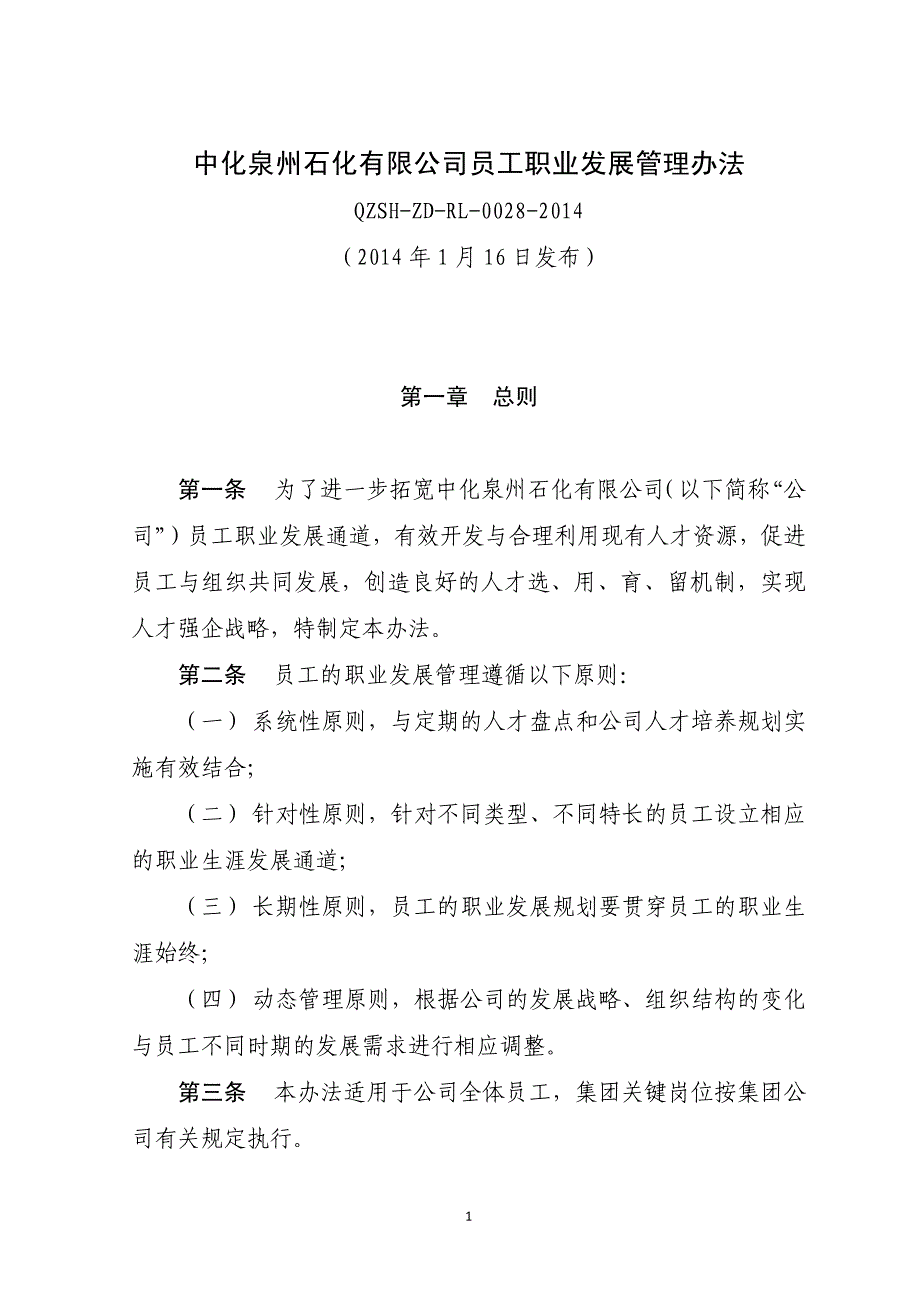 中化泉州石化有限公司员工职业发展管理办法

QZSH-ZD-RL-0028-2014

（2014年1月16日发布）

第一章　总则

第一条　为了进一步拓宽中化泉州石化有限公司（以下简称“公司”）员工职业发展通道，有效开发与合理利用现有人才资源，促进员工与组织共同发展，创造良好的人才选、用、育、留机制，实现人才强企战略，特制定本办法。

第二条　员工的职业发展管理遵循以下原则：

（一）系统性原则，与定期的人才盘点和公司人才培养规划实施有效结合；

（二）针对性原则，针对不同类型、不同特长的员工设立相应的职业生涯发展通道；

（三）长期性原则，员工的职业发展规划要贯穿员工的职业生涯始终；

（四）动态管理原则，根据公司的发展战略、组织结构的变化与员工不同时期的发展需求进行相应调整。

第三条　本办法适用于公司全体员工，集团关键岗位按集团公司有关规定执行。

1